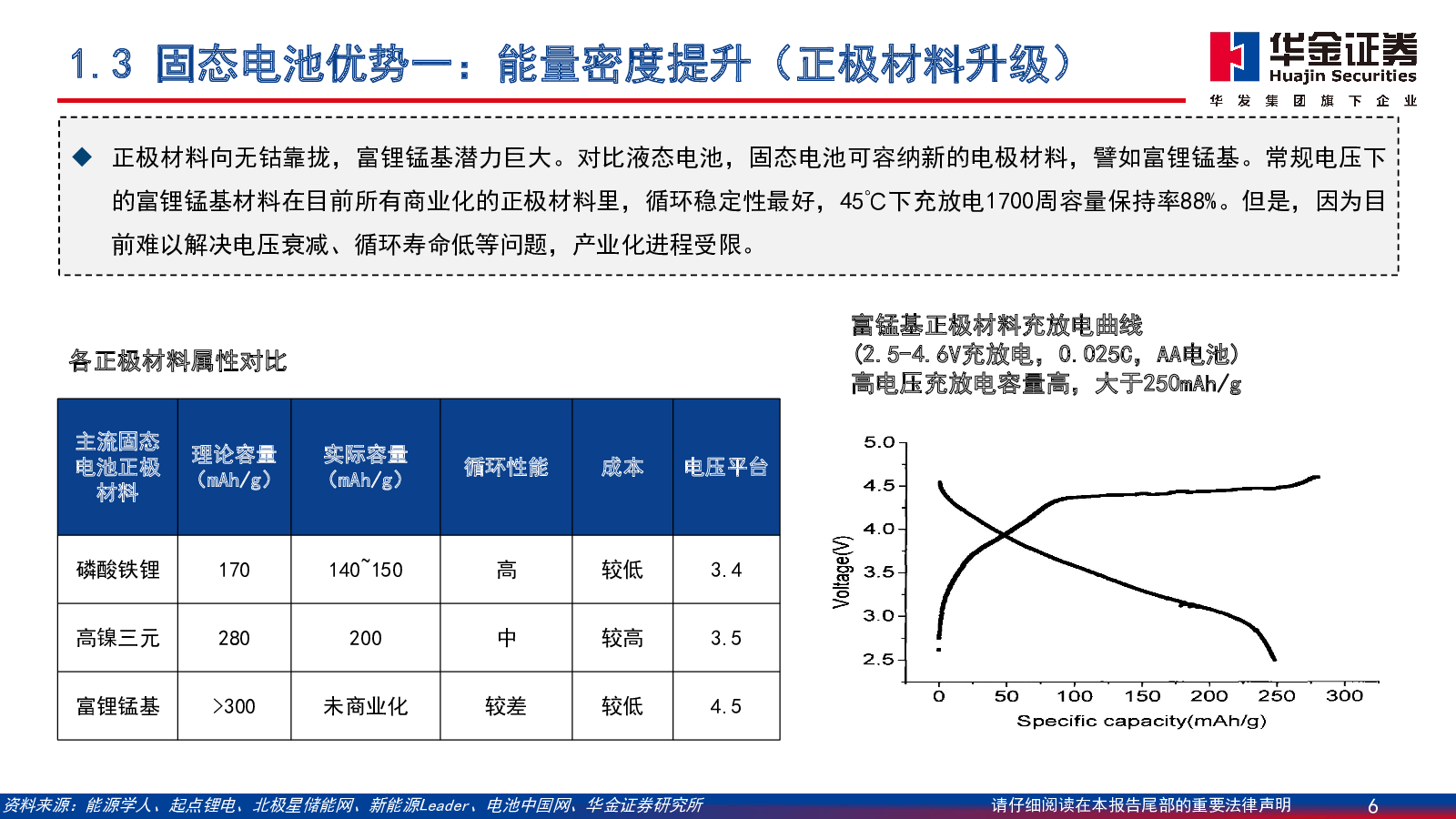 1.3 固态电池优势一：能量密度提升（正极材料升级）

华金证券 Huajin Securities
华发集团旗下企业

◆ 正极材料向无钴靠拢，富锂锰基潜力巨大。对比液态电池，固态电池可容纳新的电极材料，譬如富锂锰基。常规电压下的富锂锰基材料在目前所有商业化的正极材料里，循环稳定性最好，45℃下充放电1700周容量保持率88%。但是，因为目前难以解决电压衰减、循环寿命低等问题，产业化进程受限。

各正极材料属性对比

| 主流固态电池正极材料 | 理论容量（mAh/g） | 实际容量（mAh/g） | 循环性能 | 成本 | 电压平台 |
|---|---|---|---|---|---|
| 磷酸铁锂 | 170 | 140~150 | 高 | 较低 | 3.4 |
| 高镍三元 | 280 | 200 | 中 | 较高 | 3.5 |
| 富锂锰基 | >300 | 未商业化 | 较差 | 较低 | 4.5 |

富锰基正极材料充放电曲线
（2.5-4.6V充放电，0.025C，AA电池）
高电压充放电容量高，大于250mAh/g

5.0
4.5
4.0
3.5
3.0
2.5
Voltage(V)
0 50 100 150 200 250 300
Specific capacity(mAh/g)

资料来源：能源学人、起点锂电、北极星储能网、新能源Leader、电池中国网、华金证券研究所
请仔细阅读在本报告尾部的重要法律声明
6